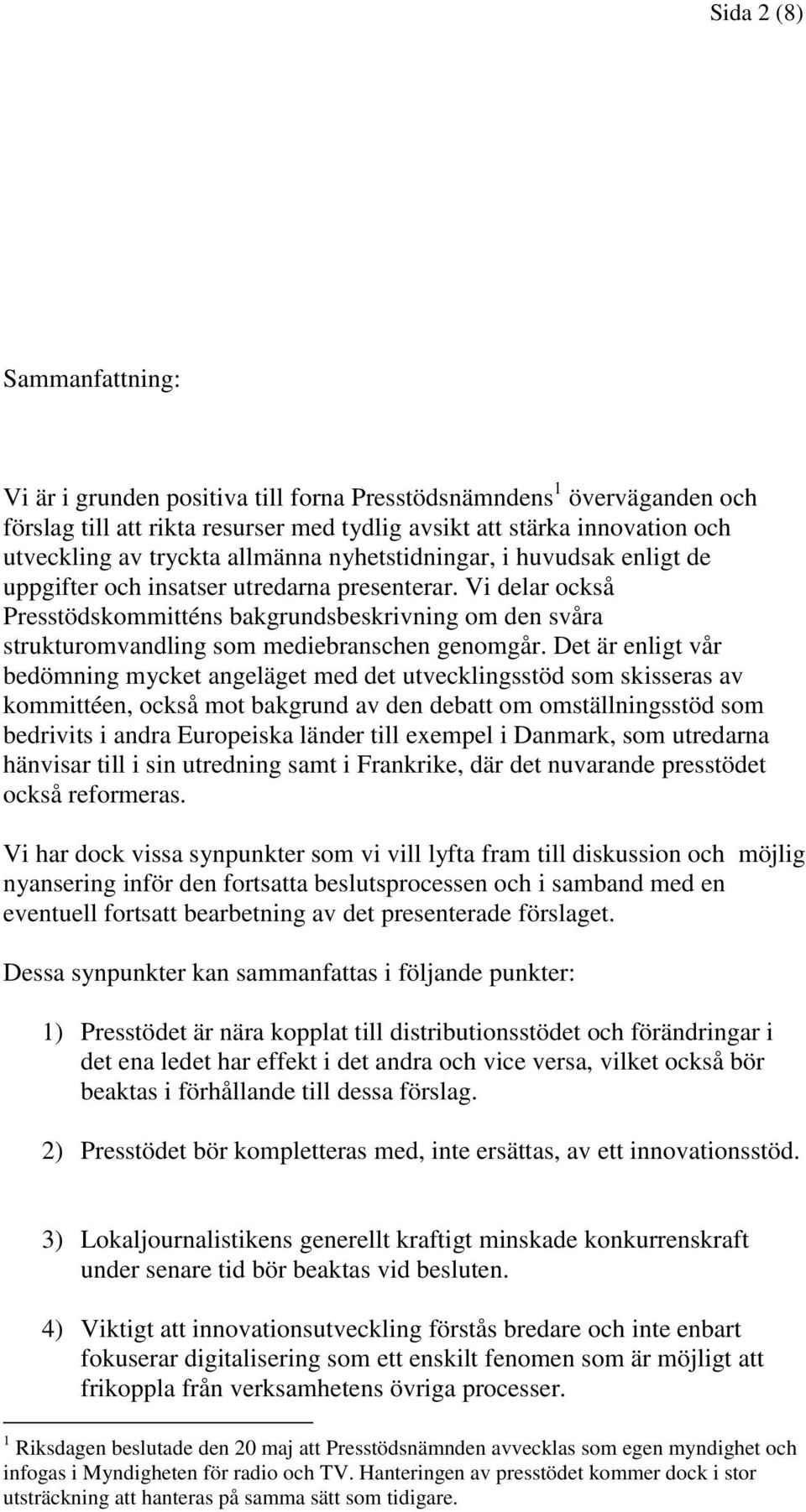 Sida 2 (8)

Sammanfattning:

Vi är i grunden positiva till forna Presstödsnämndens$^1$ överväganden och förslag till att rikta resurser med tydlig avsikt att stärka innovation och utveckling av tryckta allmänna nyhetstidningar, i huvudsak enligt de uppgifter och insatser utredarna presenterar. Vi delar också Presstödskommitténs bakgrundsbeskrivning om den svåra strukturomvandling som mediebranschen genomgår. Det är enligt vår bedömning mycket angeläget med det utvecklingsstöd som skisseras av kommittéen, också mot bakgrund av den debatt om omställningsstöd som bedrivits i andra Europeiska länder till exempel i Danmark, som utredarna hänvisar till i sin utredning samt i Frankrike, där det nuvarande presstödet också reformeras.

Vi har dock vissa synpunkter som vi vill lyfta fram till diskussion och möjlig nyansering inför den fortsatta beslutsprocessen och i samband med en eventuell fortsatt bearbetning av det presenterade förslaget.

Dessa synpunkter kan sammanfattas i följande punkter:

1) Presstödet är nära kopplat till distributionsstödet och förändringar i det ena ledet har effekt i det andra och vice versa, vilket också bör beaktas i förhållande till dessa förslag.

2) Presstödet bör kompletteras med, inte ersättas, av ett innovationsstöd.

3) Lokaljournalistikens generellt kraftigt minskade konkurrenskraft under senare tid bör beaktas vid besluten.

4) Viktigt att innovationsutveckling förstås bredare och inte enbart fokuserar digitalisering som ett enskilt fenomen som är möjligt att frikoppla från verksamhetens övriga processer.

$^1$ Riksdagen beslutade den 20 maj att Presstödsnämnden avvecklas som egen myndighet och infogas i Myndigheten för radio och TV. Hanteringen av presstödet kommer dock i stor utsträckning att hanteras på samma sätt som tidigare.